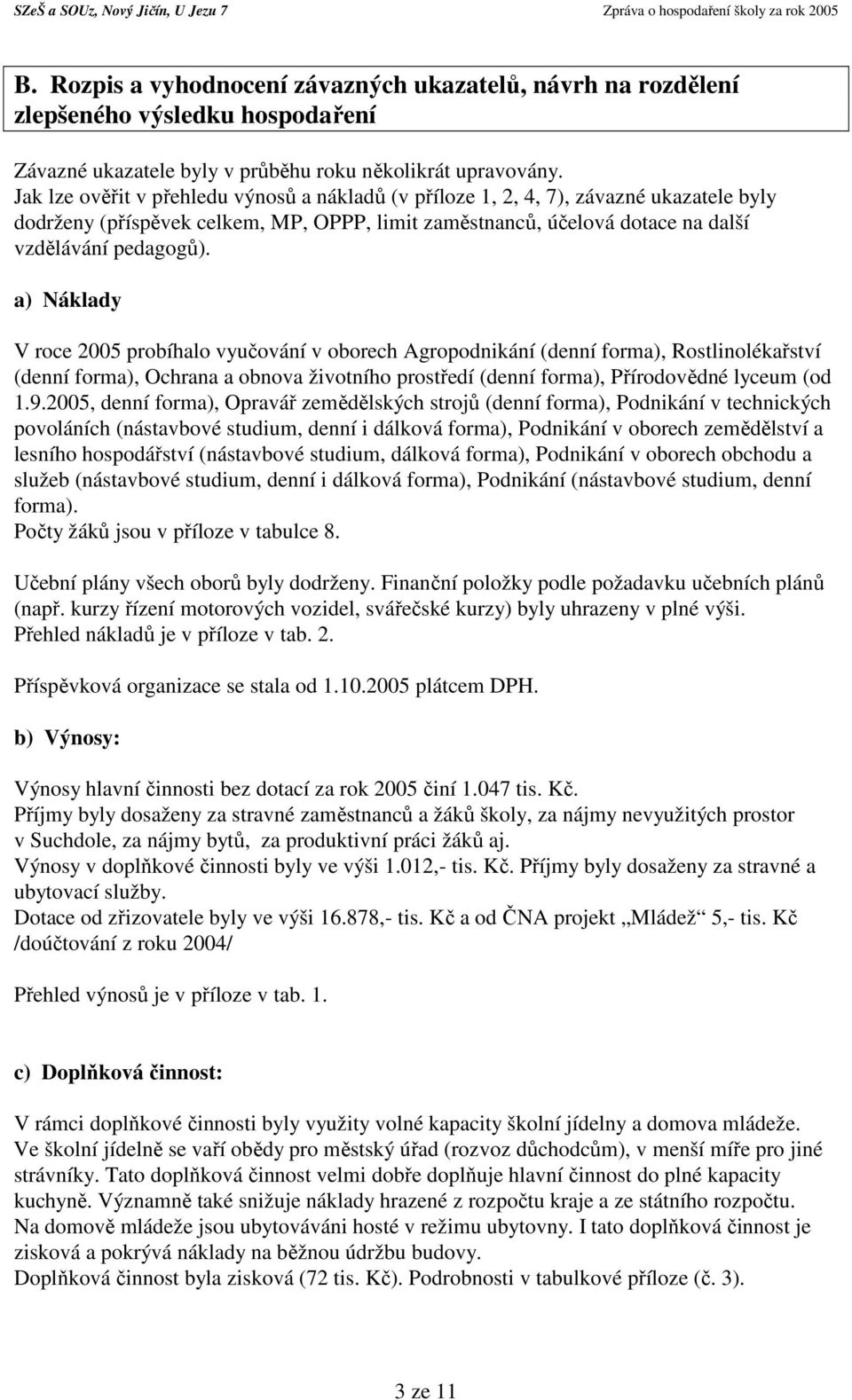 SZeŠ a SOUz, Nový Jičín, U Jezu 7 Zpráva o hospodaření školy za rok 2005

B. Rozpis a vyhodnocení závazných ukazatelů, návrh na rozdělení zlepšeného výsledku hospodaření

Závazné ukazatele byly v průběhu roku několikrát upravovány.
Jak lze ověřit v přehledu výnosů a nákladů (v příloze 1, 2, 4, 7), závazné ukazatele byly dodrženy (příspěvek celkem, MP, OPPP, limit zaměstnanců, účelová dotace na další vzdělávání pedagogů).

a) Náklady

V roce 2005 probíhalo vyučování v oborech Agropodnikání (denní forma), Rostlinolékařství (denní forma), Ochrana a obnova životního prostředí (denní forma), Přírodovědné lyceum (od 1.9.2005, denní forma), Opravář zemědělských strojů (denní forma), Podnikání v technických povoláních (nástavbové studium, denní i dálková forma), Podnikání v oborech zemědělství a lesního hospodářství (nástavbové studium, dálková forma), Podnikání v oborech obchodu a služeb (nástavbové studium, denní i dálková forma), Podnikání (nástavbové studium, denní forma).
Počty žáků jsou v příloze v tabulce 8.

Učební plány všech oborů byly dodrženy. Finanční položky podle požadavku učebních plánů (např. kurzy řízení motorových vozidel, svářečské kurzy) byly uhrazeny v plné výši.
Přehled nákladů je v příloze v tab. 2.

Příspěvková organizace se stala od 1.10.2005 plátcem DPH.

b) Výnosy:

Výnosy hlavní činnosti bez dotací za rok 2005 činí 1.047 tis. Kč.
Příjmy byly dosaženy za stravné zaměstnanců a žáků školy, za nájmy nevyužitých prostor v Suchdole, za nájmy bytů, za produktivní práci žáků aj.
Výnosy v doplňkové činnosti byly ve výši 1.012,- tis. Kč. Příjmy byly dosaženy za stravné a ubytovací služby.
Dotace od zřizovatele byly ve výši 16.878,- tis. Kč a od ČNA projekt „Mládež“ 5,- tis. Kč /doúčtování z roku 2004/

Přehled výnosů je v příloze v tab. 1.

c) Doplňková činnost:

V rámci doplňkové činnosti byly využity volné kapacity školní jídelny a domova mládeže.
Ve školní jídelně se vaří obědy pro městský úřad (rozvoz důchodcům), v menší míře pro jiné strávníky. Tato doplňková činnost velmi dobře doplňuje hlavní činnost do plné kapacity kuchyně. Významně také snižuje náklady hrazené z rozpočtu kraje a ze státního rozpočtu.
Na domově mládeže jsou ubytováváni hosté v režimu ubytovny. I tato doplňková činnost je zisková a pokrývá náklady na běžnou údržbu budovy.
Doplňková činnost byla zisková (72 tis. Kč). Podrobnosti v tabulkové příloze (č. 3).

3 ze 11